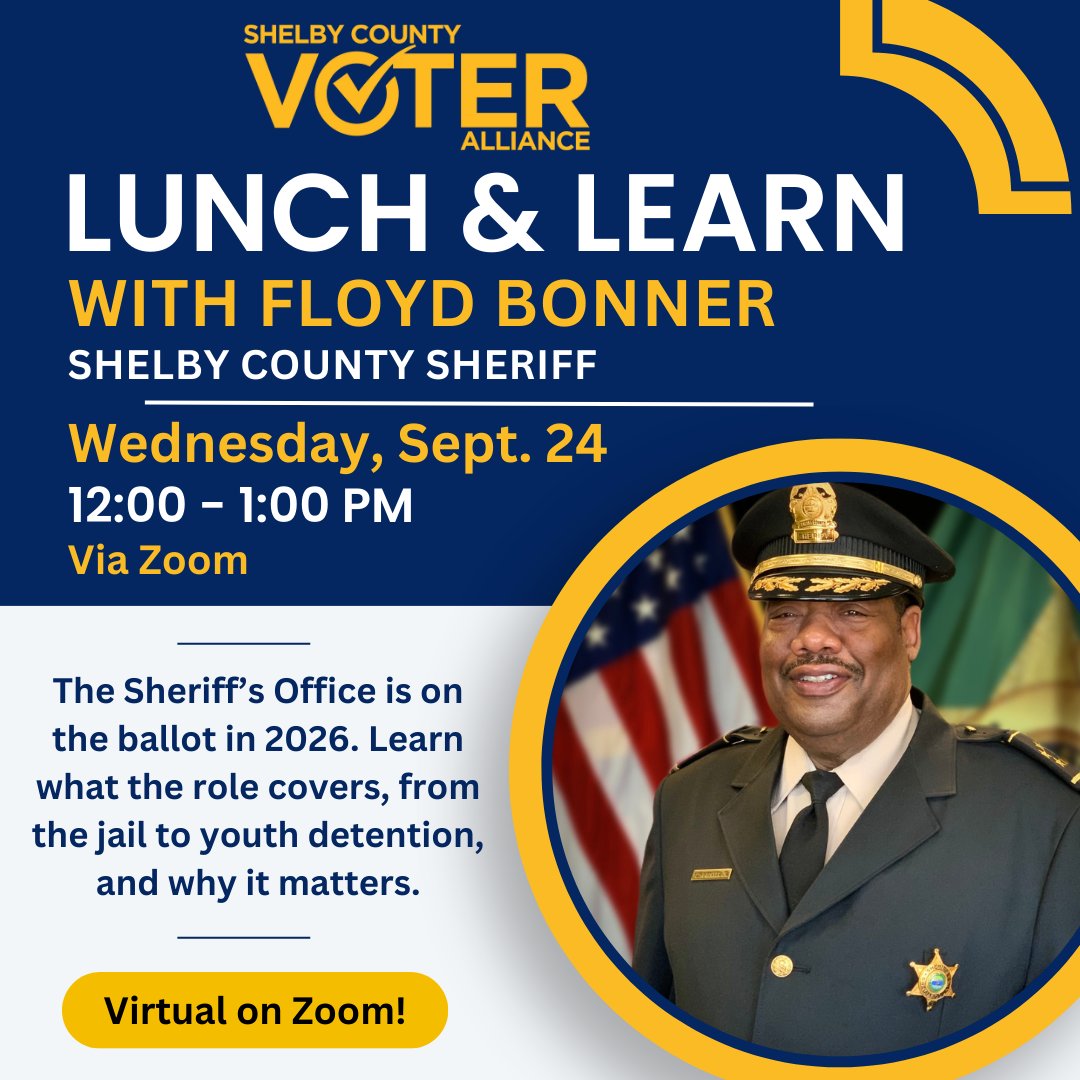 SHELBY COUNTY
VOTER
ALLIANCE

LUNCH & LEARN
WITH FLOYD BONNER
SHELBY COUNTY SHERIFF

Wednesday, Sept. 24
12:00 - 1:00 PM
Via Zoom

The Sheriff's Office is on the ballot in 2026. Learn what the role covers, from the jail to youth detention, and why it matters.

Virtual on Zoom!